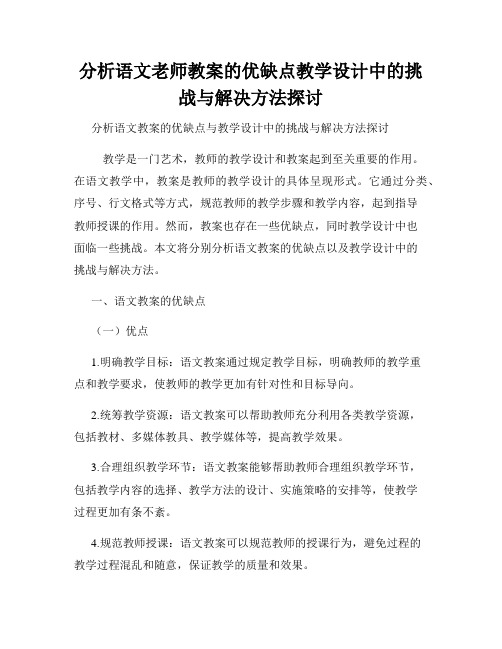 分析语文老师教案的优缺点教学设计中的挑战与解决方法探讨

分析语文教案的优缺点与教学设计中的挑战与解决方法探讨

教学是一门艺术，教师的教学设计和教案起到至关重要的作用。在语文教学中，教案是教师的教学设计的具体呈现形式。它通过分类、序号、行文格式等方式，规范教师的教学步骤和教学内容，起到指导教师授课的作用。然而，教案也存在一些优缺点，同时教学设计中也面临一些挑战。本文将分别分析语文教案的优缺点以及教学设计中的挑战与解决方法。

一、语文教案的优缺点

（一）优点

1.明确教学目标：语文教案通过规定教学目标，明确教师的教学重点和教学要求，使教师的教学更加有针对性和目标导向。

2.统筹教学资源：语文教案可以帮助教师充分利用各类教学资源，包括教材、多媒体教具、教学媒体等，提高教学效果。

3.合理组织教学环节：语文教案能够帮助教师合理组织教学环节，包括教学内容的选择、教学方法的设计、实施策略的安排等，使教学过程更加有条不紊。

4.规范教师授课：语文教案可以规范教师的授课行为，避免过程的教学过程混乱和随意，保证教学的质量和效果。